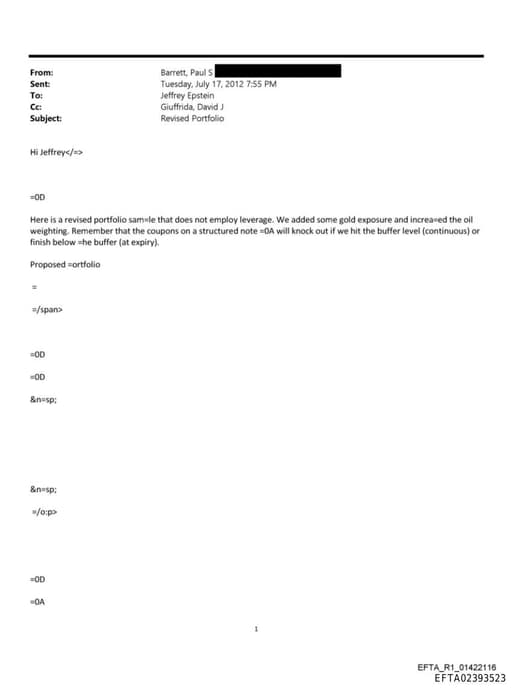 From: Barrett, Paul S
Sent: Tuesday, July 17, 2012 7:55 PM
To: Jeffrey Epstein
Cc: Giuffrida, David J
Subject: Revised Portfolio

Hi Jeffrey</=>

=0D

Here is a revised portfolio sam=le that does not employ leverage. We added some gold exposure and increa=ed the oil weighting. Remember that the coupons on a structured note =0A will knock out if we hit the buffer level (continuous) or finish below =he buffer (at expiry).

Proposed =ortfolio

=

=/span>

=0D

=0D

&n=sp;

&n=sp;

=/o:p>

=0D

=0A

1

EFTA_R1_01422116
EFTA02393523